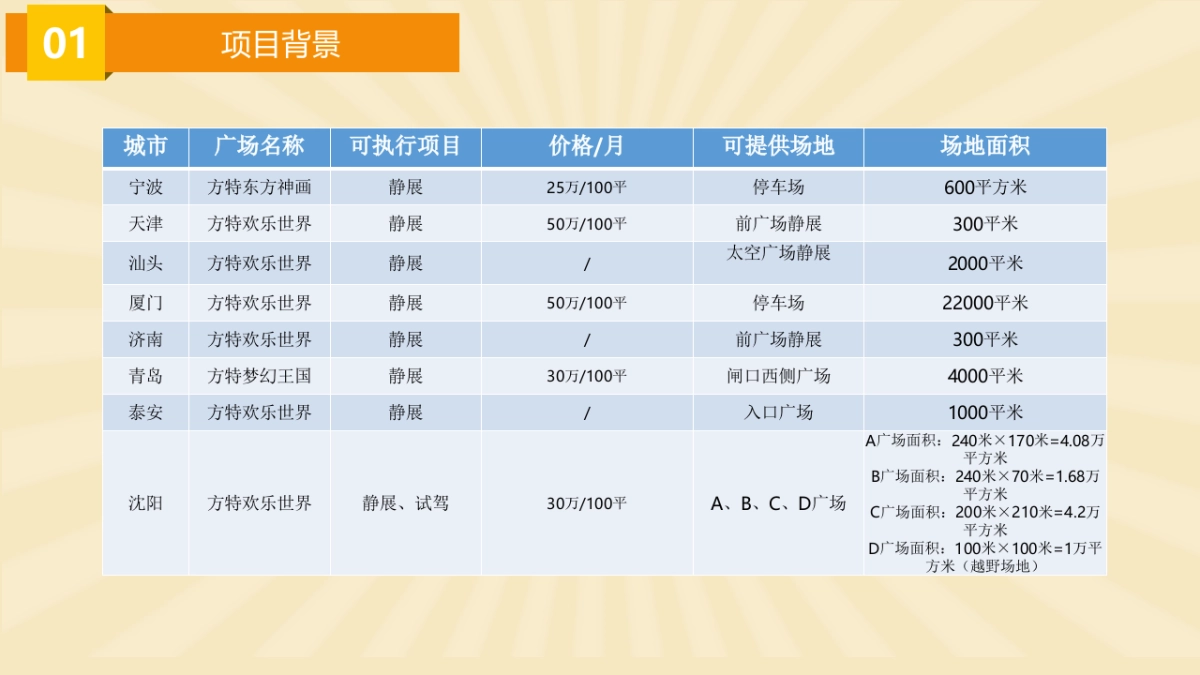 01 项目背景

| 城市 | 广场名称 | 可执行项目 | 价格/月 | 可提供场地 | 场地面积 |
|---|---|---|---|---|---|
| 宁波 | 方特东方神画 | 静展 | 25万/100平 | 停车场 | 600平方米 |
| 天津 | 方特欢乐世界 | 静展 | 50万/100平 | 前广场静展 | 300平米 |
| 汕头 | 方特欢乐世界 | 静展 | / | 太空广场静展 | 2000平米 |
| 厦门 | 方特欢乐世界 | 静展 | 50万/100平 | 停车场 | 22000平米 |
| 济南 | 方特欢乐世界 | 静展 | / | 前广场静展 | 300平米 |
| 青岛 | 方特梦幻王国 | 静展 | 30万/100平 | 闸口西侧广场 | 4000平米 |
| 泰安 | 方特欢乐世界 | 静展 | / | 入口广场 | 1000平米 |
| 沈阳 | 方特欢乐世界 | 静展、试驾 | 30万/100平 | A、B、C、D广场 | A广场面积：240米×170米=4.08万平方米 B广场面积：240米×70米=1.68万平方米 C广场面积：200米×210米=4.2万平方米 D广场面积：100米×100米=1万平方米（越野场地） |